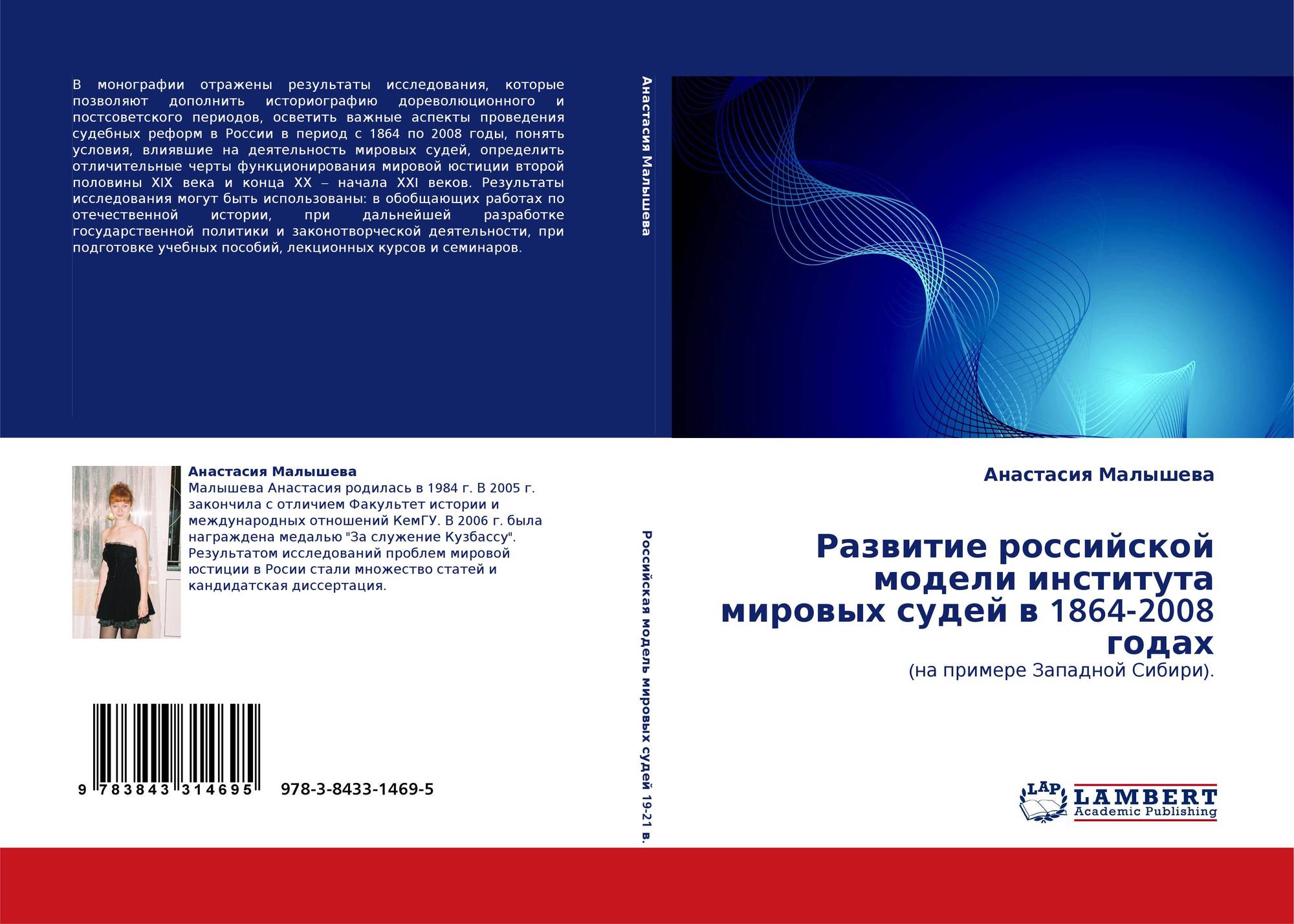 В монографии отражены результаты исследования, которые позволяют дополнить историографию дореволюционного и постсоветского периодов, осветить важные аспекты проведения судебных реформ в России в период с 1864 по 2008 годы, понять условия, влиявшие на деятельность мировых судей, определить отличительные черты функционирования мировой юстиции второй половины XIX века и конца XX – начала XXI веков. Результаты исследования могут быть использованы: в обобщающих работах по отечественной истории, при дальнейшей разработке государственной политики и законотворческой деятельности, при подготовке учебных пособий, лекционных курсов и семинаров.

Анастасия Малышева

Анастасия Малышева
Малышева Анастасия родилась в 1984 г. В 2005 г. закончила с отличием Факультет истории и международных отношений КемГУ. В 2006 г. была награждена медалью "За служение Кузбассу". Результатом исследований проблем мировой юстиции в Росии стали множество статей и кандидатская диссертация.

9 783843 314695 978-3-8433-1469-5

Российская модель мировых судей 19-21 в.

Анастасия Малышева

Развитие российской модели института мировых судей в 1864-2008 годах
(на примере Западной Сибири).

LAP LAMBERT Academic Publishing